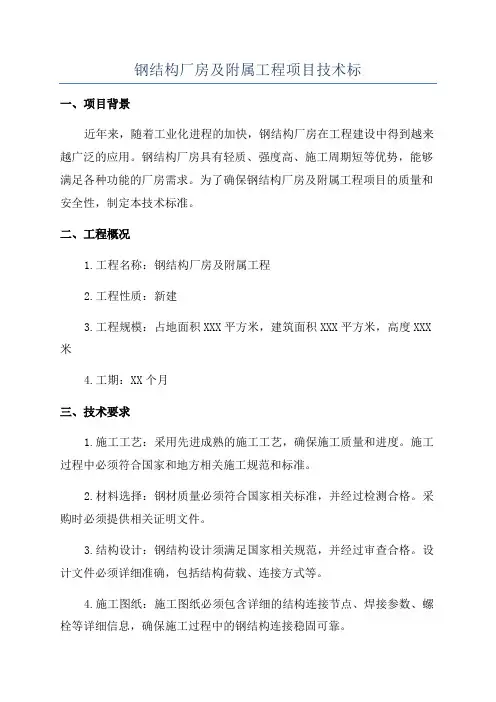 钢结构厂房及附属工程项目技术标

一、项目背景

近年来，随着工业化进程的加快，钢结构厂房在工程建设中得到越来越广泛的应用。钢结构厂房具有轻质、强度高、施工周期短等优势，能够满足各种功能的厂房需求。为了确保钢结构厂房及附属工程项目的质量和安全性，制定本技术标准。

二、工程概况

1.工程名称：钢结构厂房及附属工程

2.工程性质：新建

3.工程规模：占地面积XXX平方米，建筑面积XXX平方米，高度XXX米

4.工期：XX个月

三、技术要求

1.施工工艺：采用先进成熟的施工工艺，确保施工质量和进度。施工过程中必须符合国家和地方相关施工规范和标准。

2.材料选择：钢材质量必须符合国家相关标准，并经过检测合格。采购时必须提供相关证明文件。

3.结构设计：钢结构设计须满足国家相关规范，并经过审查合格。设计文件必须详细准确，包括结构荷载、连接方式等。

4.施工图纸：施工图纸必须包含详细的结构连接节点、焊接参数、螺栓等详细信息，确保施工过程中的钢结构连接稳固可靠。